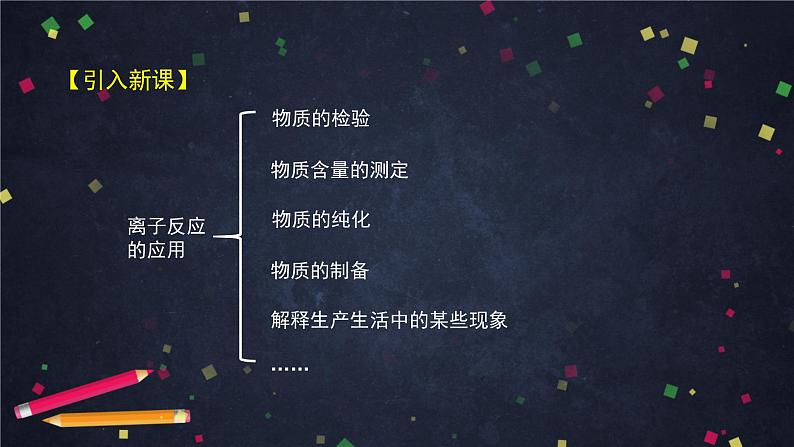 【引入新课】

离子反应的应用

物质的检验

物质含量的测定

物质的纯化

物质的制备

解释生产生活中的某些现象

……